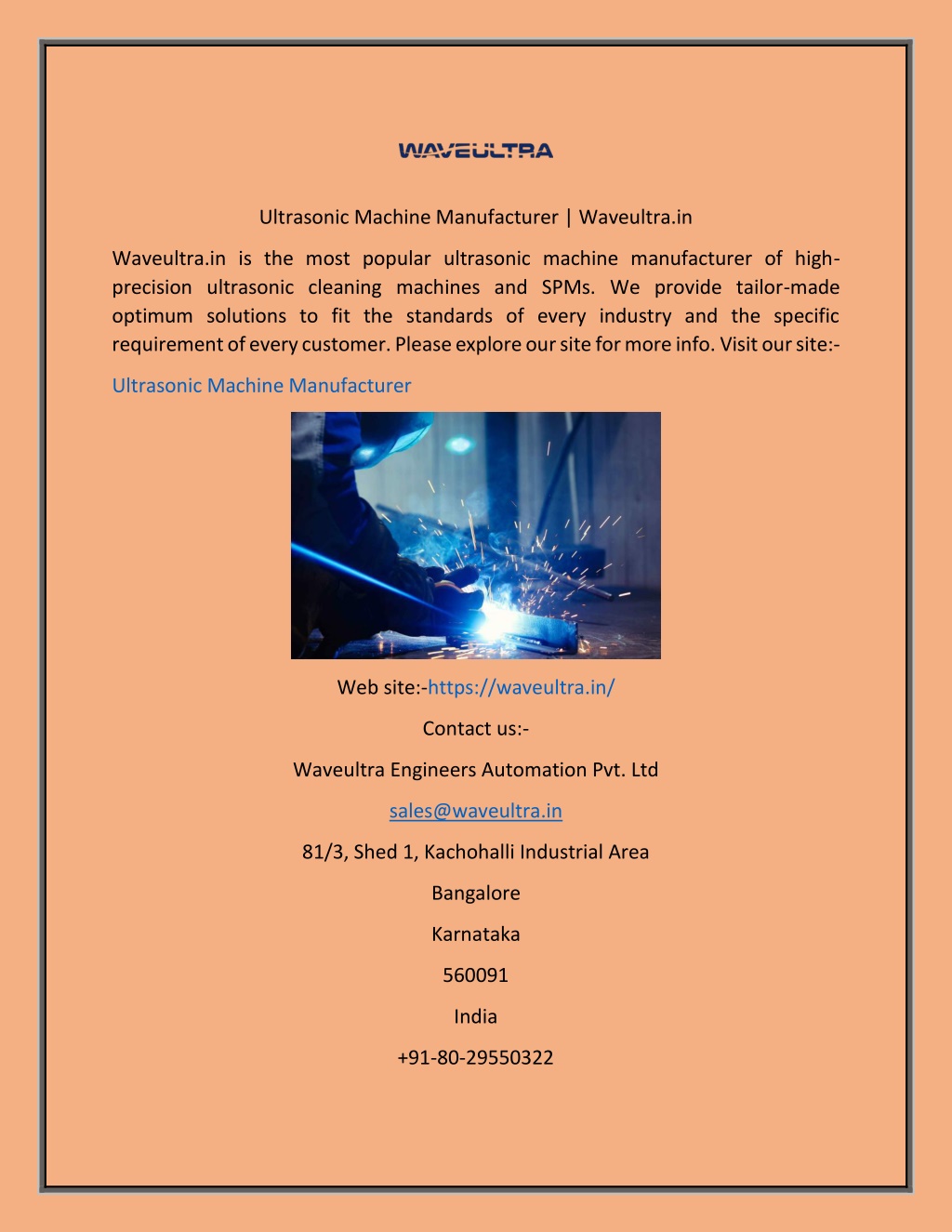 WAVEULTRA

Ultrasonic Machine Manufacturer | Waveultra.in

Waveultra.in is the most popular ultrasonic machine manufacturer of high-precision ultrasonic cleaning machines and SPMs. We provide tailor-made optimum solutions to fit the standards of every industry and the specific requirement of every customer. Please explore our site for more info. Visit our site:-

Ultrasonic Machine Manufacturer

Web site:-https://waveultra.in/

Contact us:-

Waveultra Engineers Automation Pvt. Ltd

sales@waveultra.in

81/3, Shed 1, Kachohalli Industrial Area

Bangalore

Karnataka

560091

India

+91-80-29550322